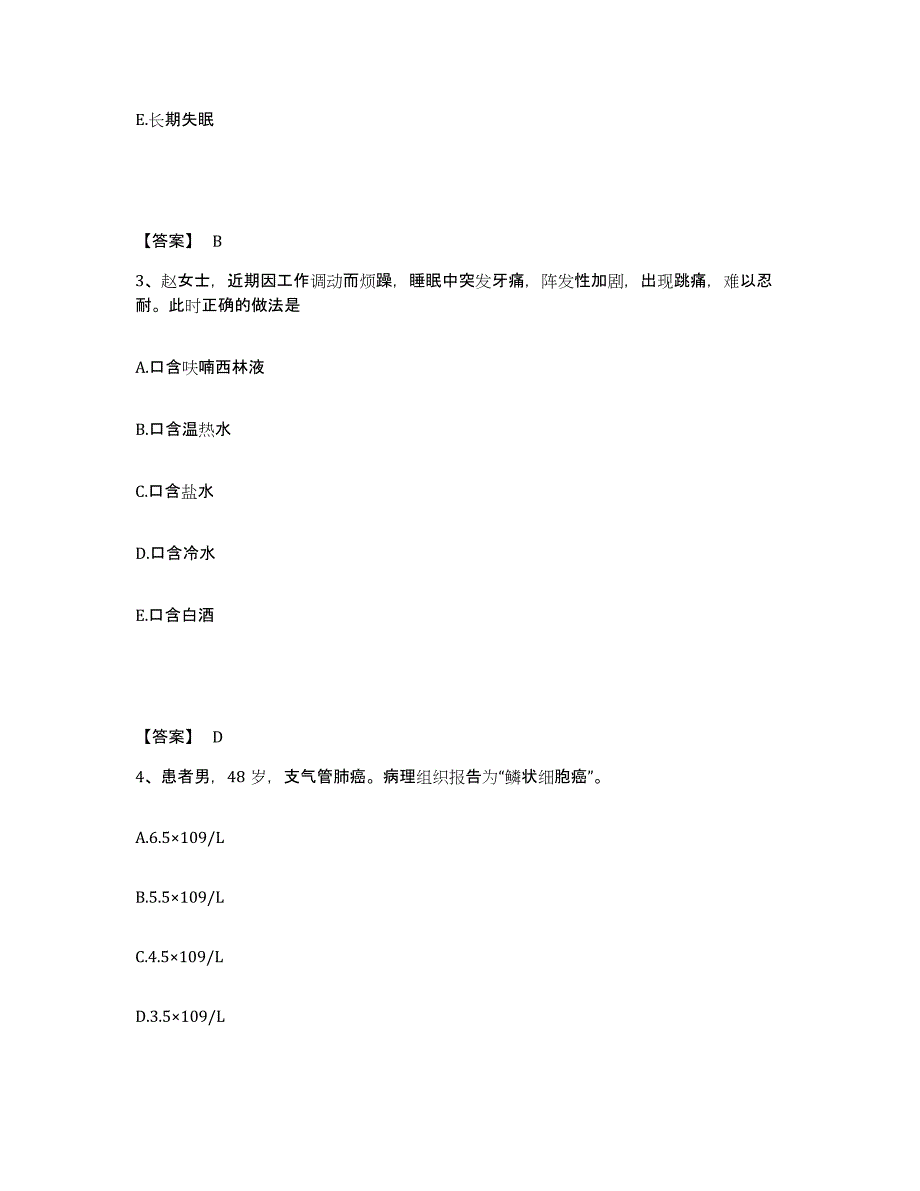 E.长期失眠

【答案】 B

3、赵女士，近期因工作调动而烦躁，睡眠中突发牙痛，阵发性加剧，出现跳痛，难以忍耐。此时正确的做法是

A.口含呋喃西林液

B.口含温热水

C.口含盐水

D.口含冷水

E.口含白酒

【答案】 D

4、患者男，48 岁，支气管肺癌。病理组织报告为“鳞状细胞癌”。

A.6.5×109/L

B.5.5×109/L

C.4.5×109/L

D.3.5×109/L